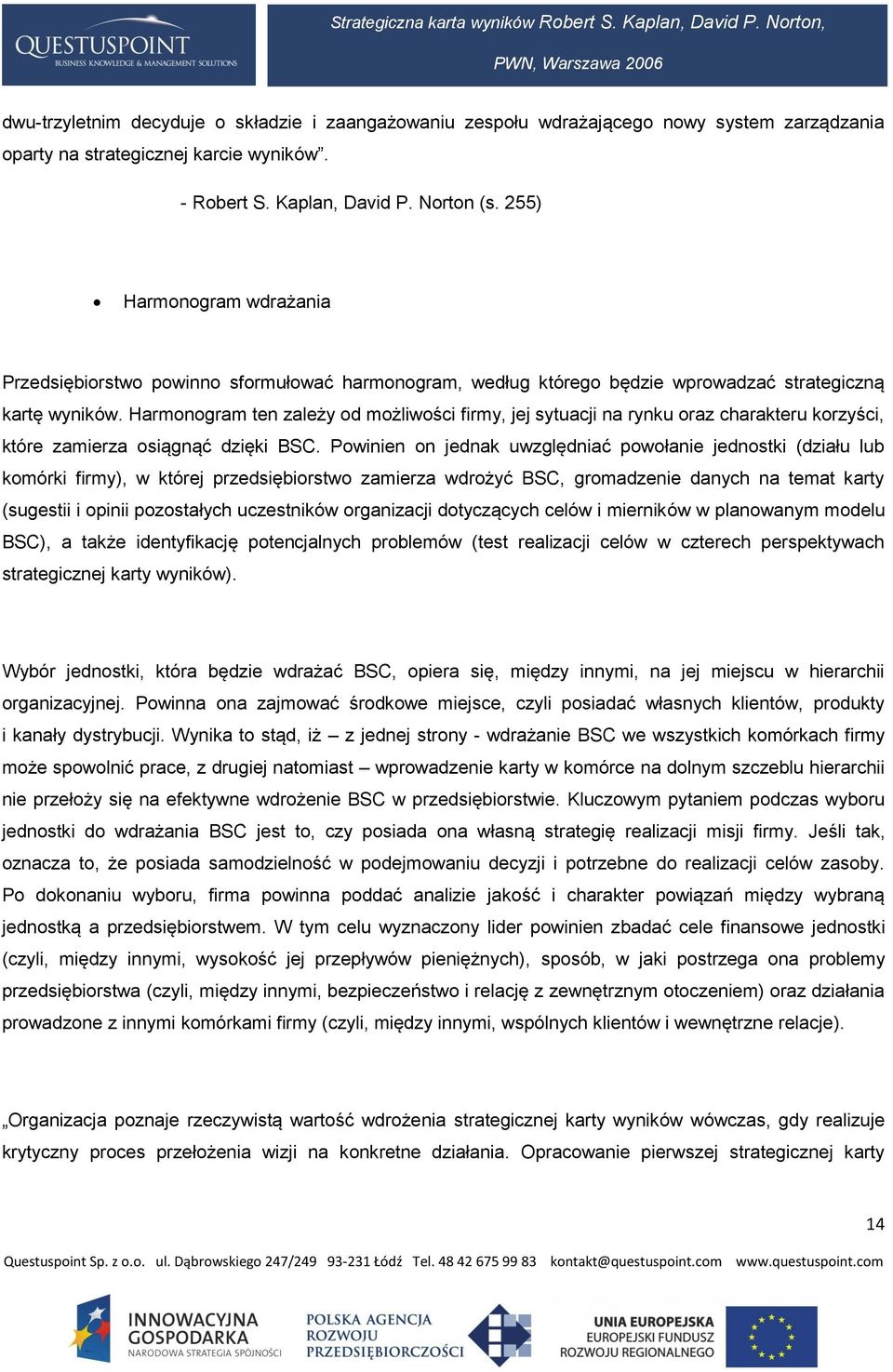 QUESTUSPOINT
BUSINESS KNOWLEDGE & MANAGEMENT SOLUTIONS

Strategiczna karta wyników Robert S. Kaplan, David P. Norton, PWN, Warszawa 2006

dwu-trzyletnim decyduje o składzie i zaangażowaniu zespołu wdrażającego nowy system zarządzania oparty na strategicznej karcie wyników”.

- Robert S. Kaplan, David P. Norton (s. 255)

• Harmonogram wdrażania

Przedsiębiorstwo powinno sformułować harmonogram, według którego będzie wprowadzać strategiczną kartę wyników. Harmonogram ten zależy od możliwości firmy, jej sytuacji na rynku oraz charakteru korzyści, które zamierza osiągnąć dzięki BSC. Powinien on jednak uwzględniać powołanie jednostki (działu lub komórki firmy), w której przedsiębiorstwo zamierza wdrożyć BSC, gromadzenie danych na temat karty (sugestii i opinii pozostałych uczestników organizacji dotyczących celów i mierników w planowanym modelu BSC), a także identyfikację potencjalnych problemów (test realizacji celów w czterech perspektywach strategicznej karty wyników).

Wybór jednostki, która będzie wdrażać BSC, opiera się, między innymi, na jej miejscu w hierarchii organizacyjnej. Powinna ona zajmować środkowe miejsce, czyli posiadać własnych klientów, produkty i kanały dystrybucji. Wynika to stąd, iż – z jednej strony - wdrażanie BSC we wszystkich komórkach firmy może spowolnić prace, z drugiej natomiast – wprowadzenie karty w komórce na dolnym szczeblu hierarchii nie przełoży się na efektywne wdrożenie BSC w przedsiębiorstwie. Kluczowym pytaniem podczas wyboru jednostki do wdrażania BSC jest to, czy posiada ona własną strategię realizacji misji firmy. Jeśli tak, oznacza to, że posiada samodzielność w podejmowaniu decyzji i potrzebne do realizacji celów zasoby. Po dokonaniu wyboru, firma powinna poddać analizie jakość i charakter powiązań między wybraną jednostką a przedsiębiorstwem. W tym celu wyznaczony lider powinien zbadać cele finansowe jednostki (czyli, między innymi, wysokość jej przepływów pieniężnych), sposób, w jaki postrzega ona problemy przedsiębiorstwa (czyli, między innymi, bezpieczeństwo i relację z zewnętrznym otoczeniem) oraz działania prowadzone z innymi komórkami firmy (czyli, między innymi, wspólnych klientów i wewnętrzne relacje).

„Organizacja poznaje rzeczywistą wartość wdrożenia strategicznej karty wyników wówczas, gdy realizuje krytyczny proces przełożenia wizji na konkretne działania. Opracowanie pierwszej strategicznej karty

14

Questuspoint Sp. z o.o. ul. Dąbrowskiego 247/249 93-231 Łódź Tel. 48 42 675 99 83 kontakt@questuspoint.com www.questuspoint.com

INNOWACYJNA GOSPODARKA NARODOWA STRATEGIA SPÓJNOŚCI
POLSKA AGENCJA ROZWOJU PRZEDSIĘBIORCZOŚCI
UNIA EUROPEJSKA EUROPEJSKI FUNDUSZ ROZWOJU REGIONALNEGO